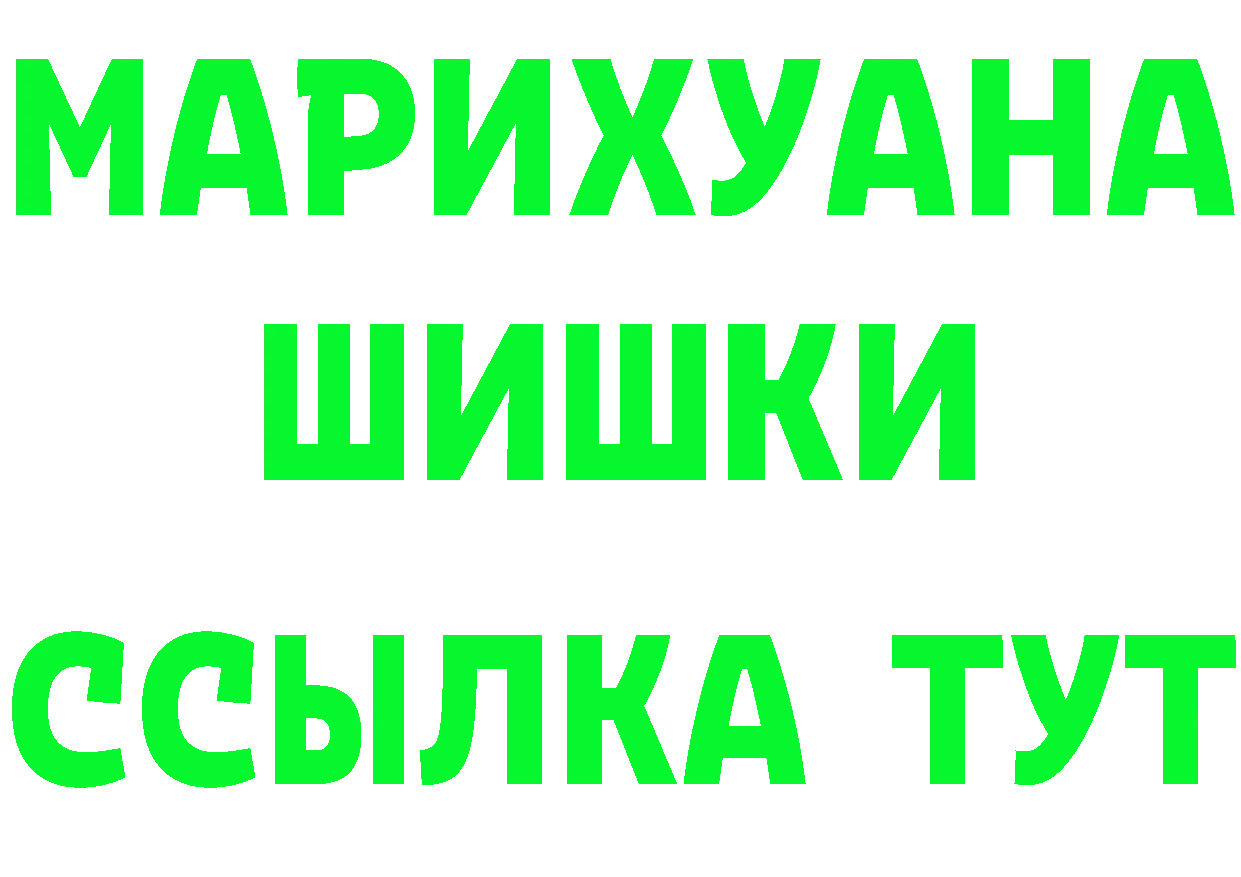 МАРИХУАНА
ШИШКИ
ССЫЛКА ТУТ